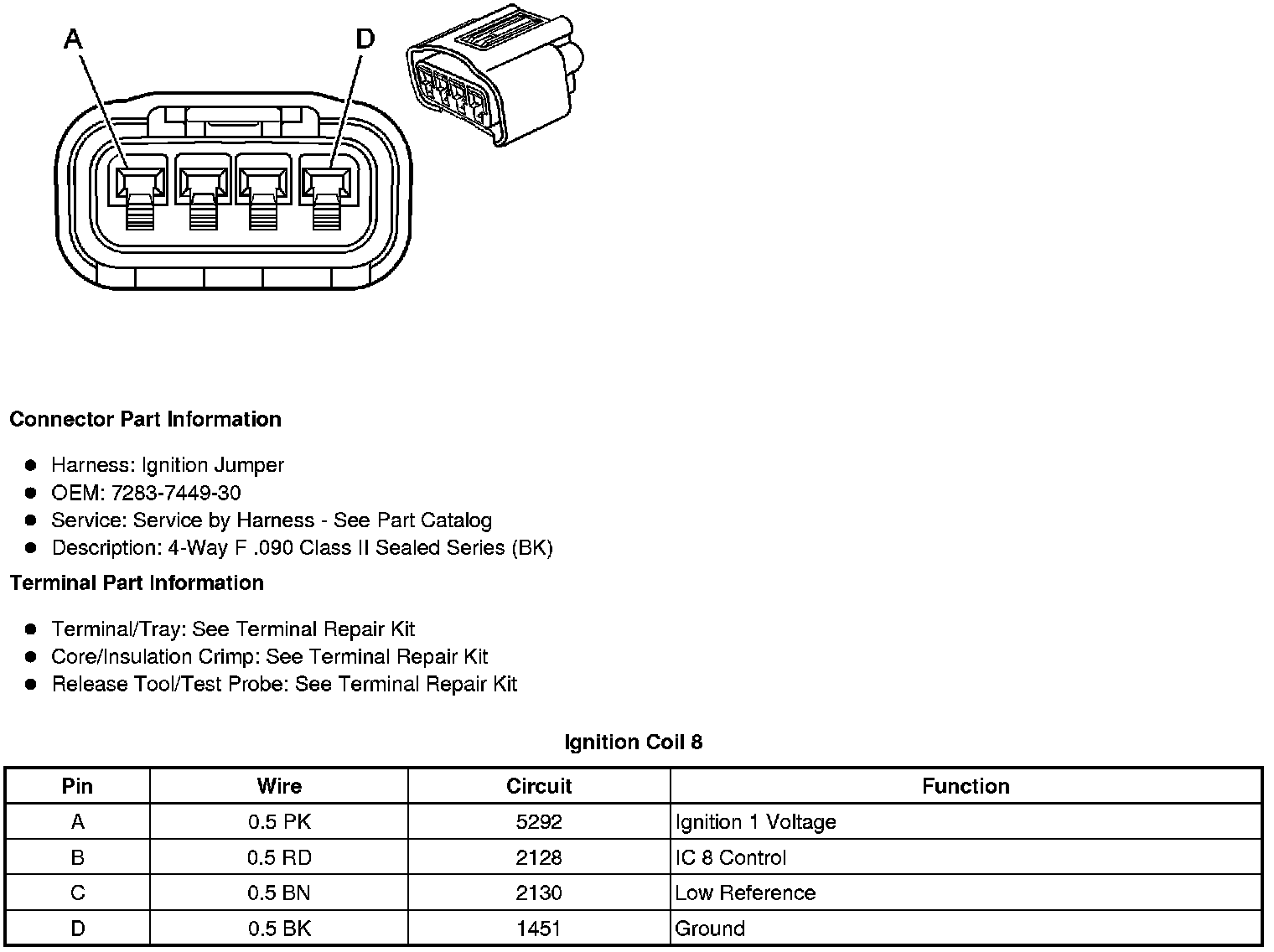 A

D

**Connector Part Information**

- Harness: Ignition Jumper
- OEM: 7283-7449-30
- Service: Service by Harness - See Part Catalog
- Description: 4-Way F .090 Class II Sealed Series (BK)

**Terminal Part Information**

- Terminal/Tray: See Terminal Repair Kit
- Core/Insulation Crimp: See Terminal Repair Kit
- Release Tool/Test Probe: See Terminal Repair Kit

**Ignition Coil 8**

| Pin | Wire | Circuit | Function |
|---|---|---|---|
| A | 0.5 PK | 5292 | Ignition 1 Voltage |
| B | 0.5 RD | 2128 | IC 8 Control |
| C | 0.5 BN | 2130 | Low Reference |
| D | 0.5 BK | 1451 | Ground |